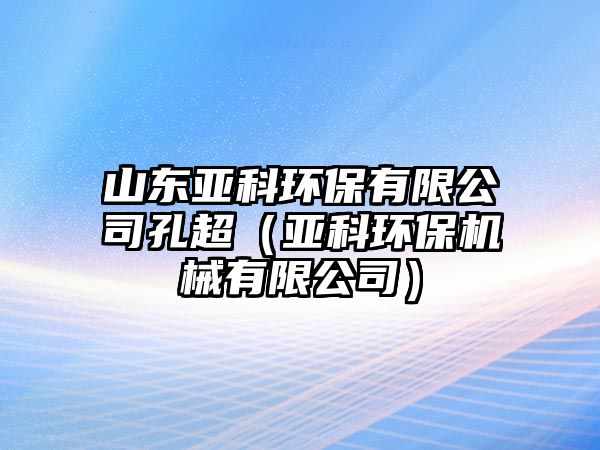 山东亚科环保有限公司孔超（亚科环保机械有限公司）